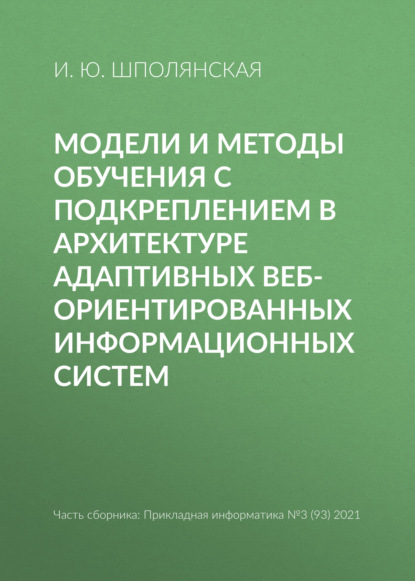 И. Ю. ШПОЛЯНСКАЯ

МОДЕЛИ И МЕТОДЫ ОБУЧЕНИЯ С ПОДКРЕПЛЕНИЕМ В АРХИТЕКТУРЕ АДАПТИВНЫХ ВЕБ-ОРИЕНТИРОВАННЫХ ИНФОРМАЦИОННЫХ СИСТЕМ

Часть сборника: Прикладная информатика №3 (93) 2021